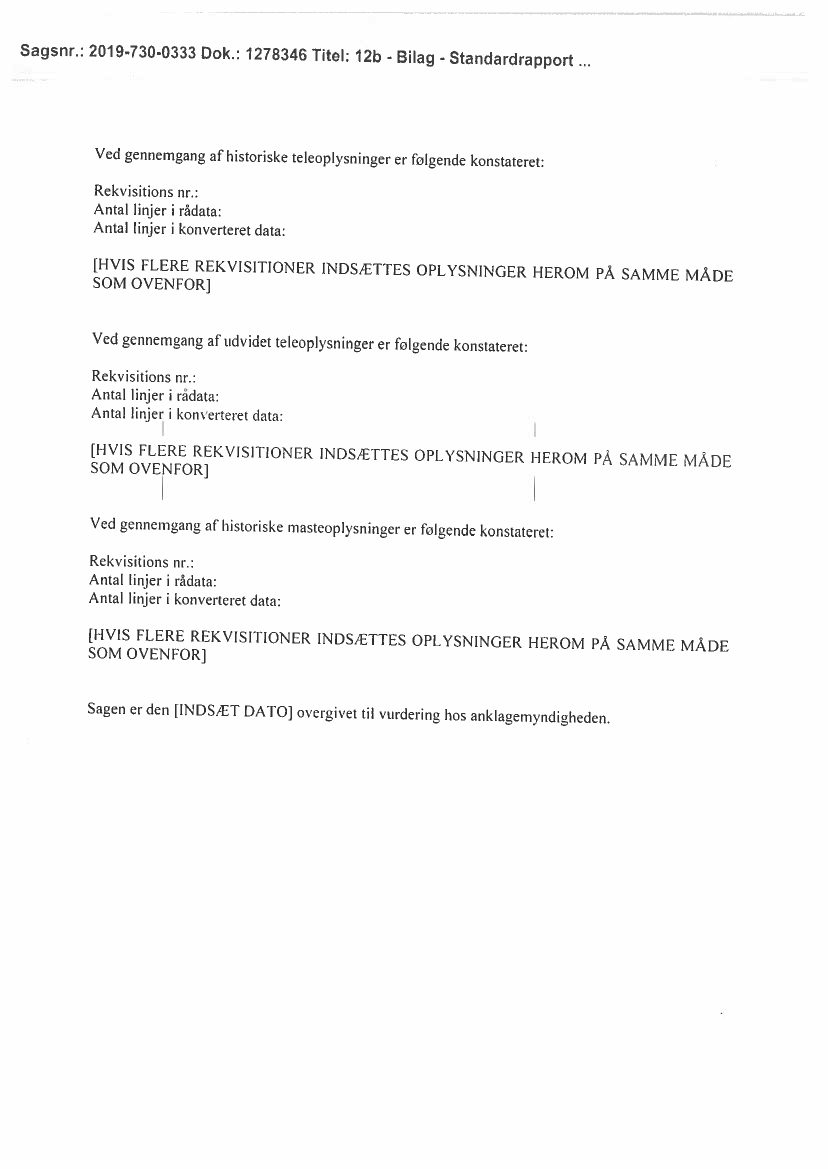 Sagsnr.: 2019-730-0333 Dok.: 1278346 Titel: 12b - Bilag - Standardrapport ...

Ved gennemgang af historiske teleoplysninger er følgende konstateret:

Rekvisitions nr.:
Antal linjer i rådata:
Antal linjer i konverteret data:

[HVIS FLERE REKVISITIONER INDSÆTTES OPLYSNINGER HEROM PÅ SAMME MÅDE SOM OVENFOR]

Ved gennemgang af udvidet teleoplysninger er følgende konstateret:

Rekvisitions nr.:
Antal linjer i rådata:
Antal linjer i konverteret data:

[HVIS FLERE REKVISITIONER INDSÆTTES OPLYSNINGER HEROM PÅ SAMME MÅDE SOM OVENFOR]

Ved gennemgang af historiske masteoplysninger er følgende konstateret:

Rekvisitions nr.:
Antal linjer i rådata:
Antal linjer i konverteret data:

[HVIS FLERE REKVISITIONER INDSÆTTES OPLYSNINGER HEROM PÅ SAMME MÅDE SOM OVENFOR]

Sagen er den [INDSÆT DATO] overgivet til vurdering hos anklagemyndigheden.